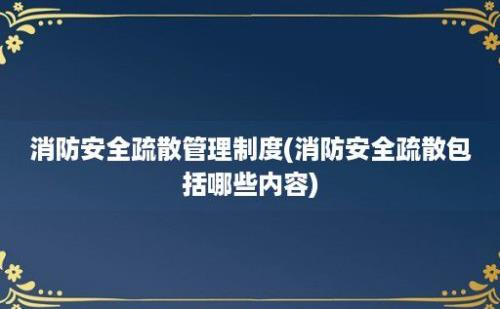 消防安全疏散管理制度(消防安全疏散包括哪些内容)